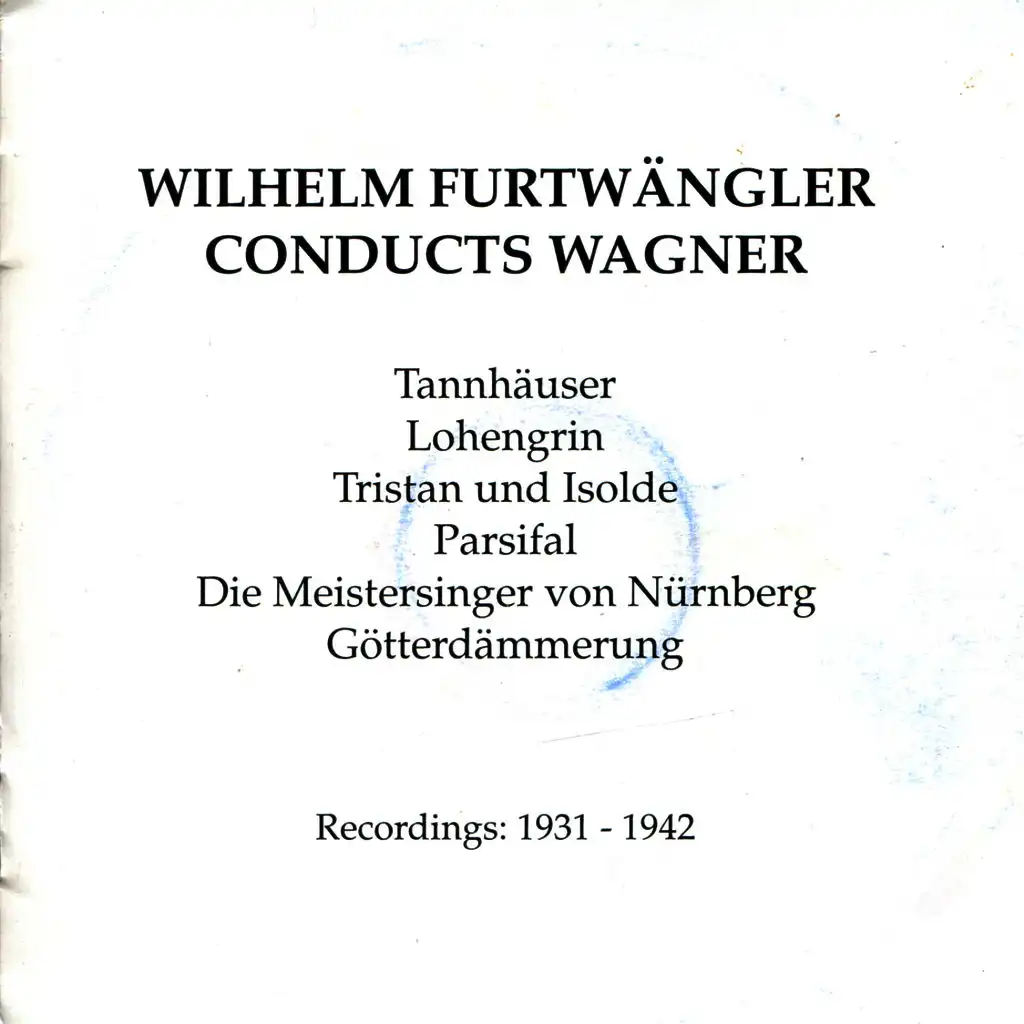 WILHELM FURTWÄNGLER
CONDUCTS WAGNER

Tannhäuser
Lohengrin
Tristan und Isolde
Parsifal
Die Meistersinger von Nürnberg
Götterdämmerung

Recordings: 1931 - 1942